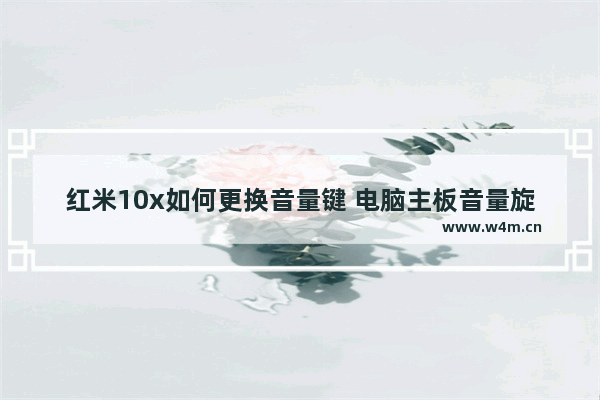 红米10x如何更换音量键 电脑主板音量旋

www.w4m.cn